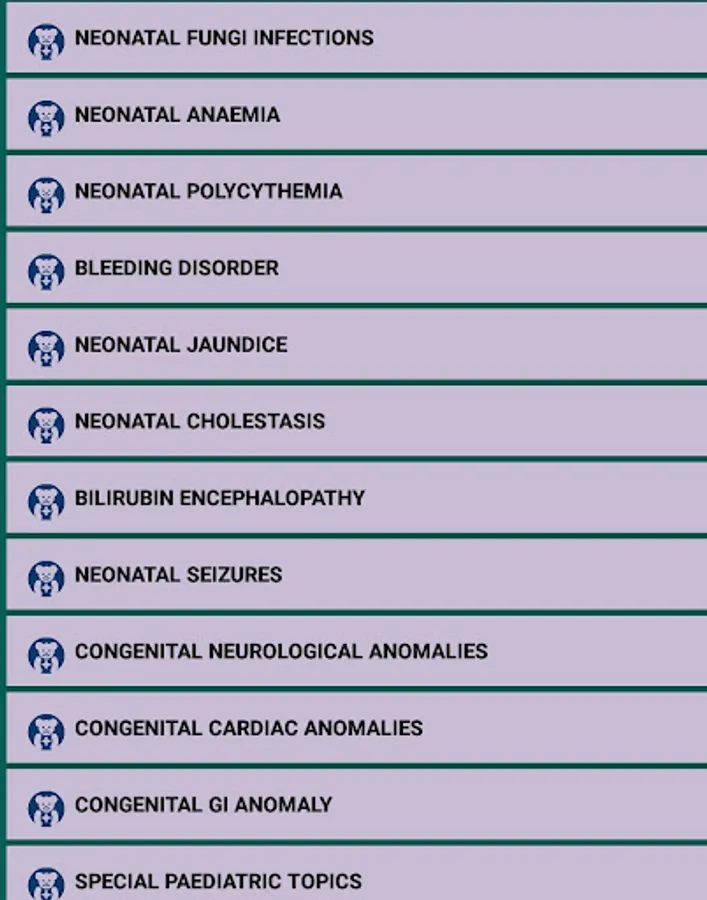 NEONATAL FUNGI INFECTIONS

NEONATAL ANAEMIA

NEONATAL POLYCYTHEMIA

BLEEDING DISORDER

NEONATAL JAUNDICE

NEONATAL CHOLESTASIS

BILIRUBIN ENCEPHALOPATHY

NEONATAL SEIZURES

CONGENITAL NEUROLOGICAL ANOMALIES

CONGENITAL CARDIAC ANOMALIES

CONGENITAL GI ANOMALY

SPECIAL PAEDIATRIC TOPICS